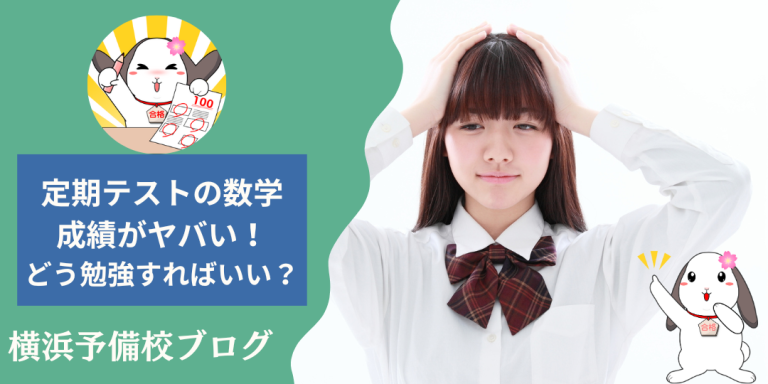 100
合格

定期テストの数学
成績がヤバい！
どう勉強すればいい？

横浜予備校ブログ

合格